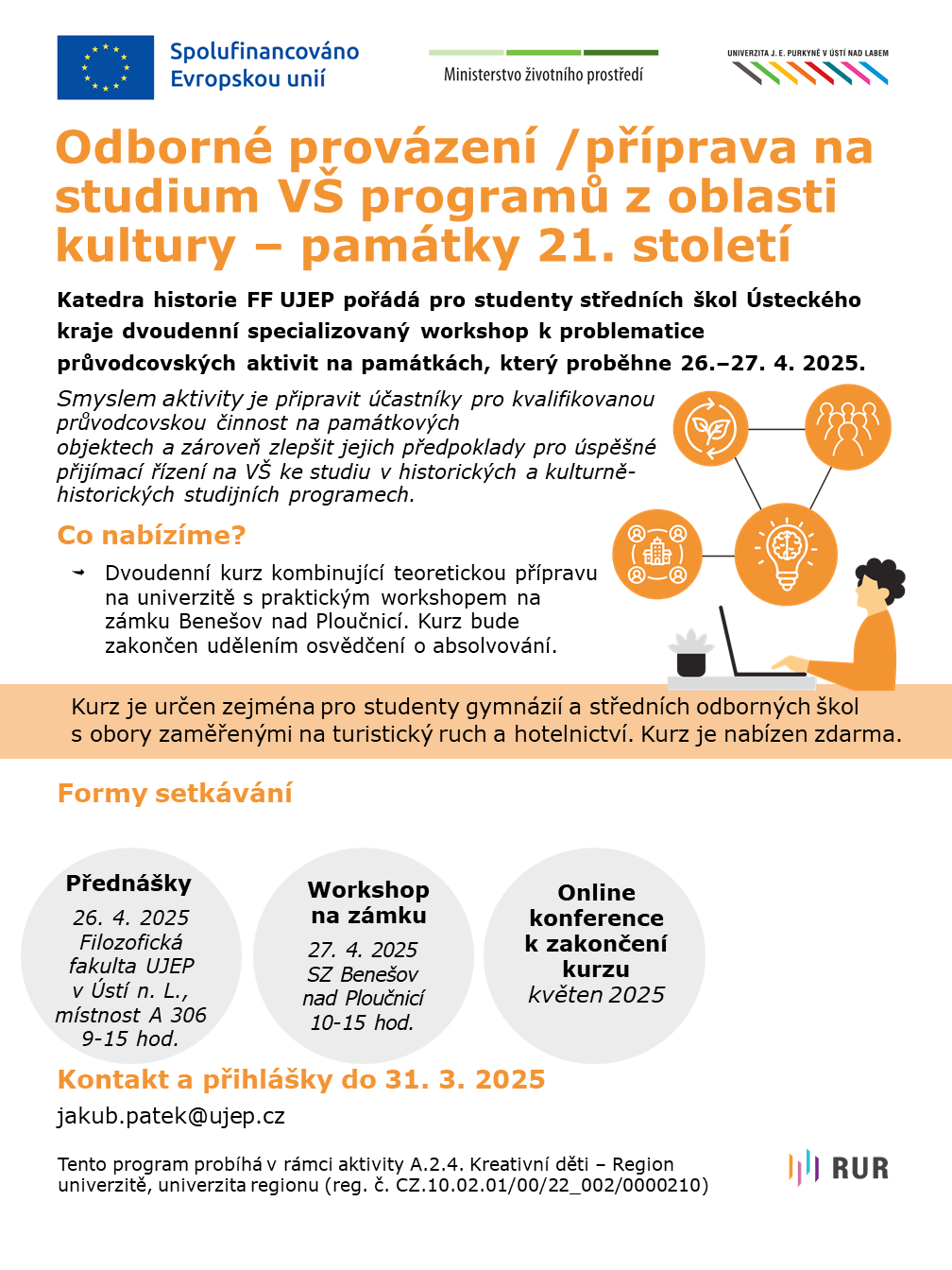 Spolufinancováno Evropskou unií

Ministerstvo životního prostředí

UNIVERZITA J. E. PURKYNĚ V ÚSTÍ NAD LABEM

Odborné provázení /příprava na studium VŠ programů z oblasti kultury – památky 21. století

Katedra historie FF UJEP pořádá pro studenty středních škol Ústeckého kraje dvoudenní specializovaný workshop k problematice průvodcovských aktivit na památkách, který proběhne 26.–27. 4. 2025.

Smyslem aktivity je připravit účastníky pro kvalifikovanou průvodcovskou činnost na památkových objektech a zároveň zlepšit jejich předpoklady pro úspěšné přijímací řízení na VŠ ke studiu v historických a kulturně-historických studijních programech.

Co nabízíme?

Dvoudenní kurz kombinující teoretickou přípravu na univerzitě s praktickým workshopem na zámku Benešov nad Ploučnicí. Kurz bude zakončen udělením osvědčení o absolvování.

Kurz je určen zejména pro studenty gymnázií a středních odborných škol s obory zaměřenými na turistický ruch a hotelnictví. Kurz je nabízen zdarma.

Formy setkávání

Přednášky
26. 4. 2025
Filozofická fakulta UJEP v Ústí n. L., místnost A 306
9-15 hod.

Workshop na zámku
27. 4. 2025
SZ Benešov nad Ploučnicí
10-15 hod.

Online konference k zakončení kurzu
květen 2025

Kontakt a přihlášky do 31. 3. 2025

jakub.patek@ujep.cz

Tento program probíhá v rámci aktivity A.2.4. Kreativní děti – Region univerzitě, univerzita regionu (reg. č. CZ.10.02.01/00/22_002/0000210)

RUR